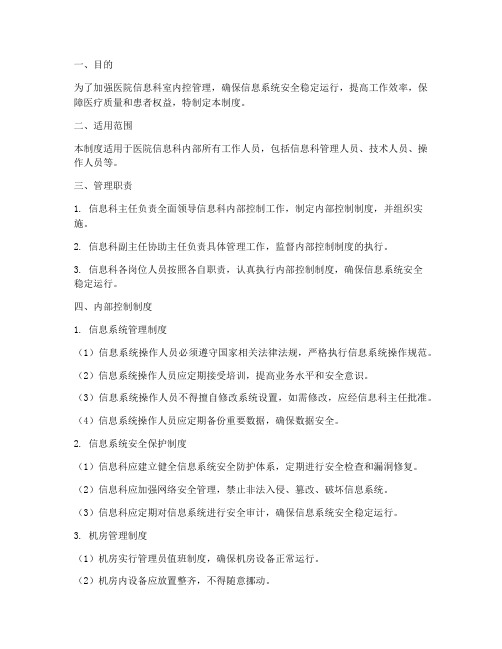 一、目的

为了加强医院信息科室内控管理，确保信息系统安全稳定运行，提高工作效率，保障医疗质量和患者权益，特制定本制度。

二、适用范围

本制度适用于医院信息科内部所有工作人员，包括信息科管理人员、技术人员、操作人员等。

三、管理职责

1. 信息科主任负责全面领导信息科内部控制工作，制定内部控制制度，并组织实施。

2. 信息科副主任协助主任负责具体管理工作，监督内部控制制度的执行。

3. 信息科各岗位人员按照各自职责，认真执行内部控制制度，确保信息系统安全稳定运行。

四、内部控制制度

1. 信息系统管理制度

（1）信息系统操作人员必须遵守国家相关法律法规，严格执行信息系统操作规范。

（2）信息系统操作人员应定期接受培训，提高业务水平和安全意识。

（3）信息系统操作人员不得擅自修改系统设置，如需修改，应经信息科主任批准。

（4）信息系统操作人员应定期备份重要数据，确保数据安全。

2. 信息系统安全保护制度

（1）信息科应建立健全信息系统安全防护体系，定期进行安全检查和漏洞修复。

（2）信息科应加强网络安全管理，禁止非法入侵、篡改、破坏信息系统。

（3）信息科应定期对信息系统进行安全审计，确保信息系统安全稳定运行。

3. 机房管理制度

（1）机房实行管理员值班制度，确保机房设备正常运行。

（2）机房内设备应放置整齐，不得随意挪动。